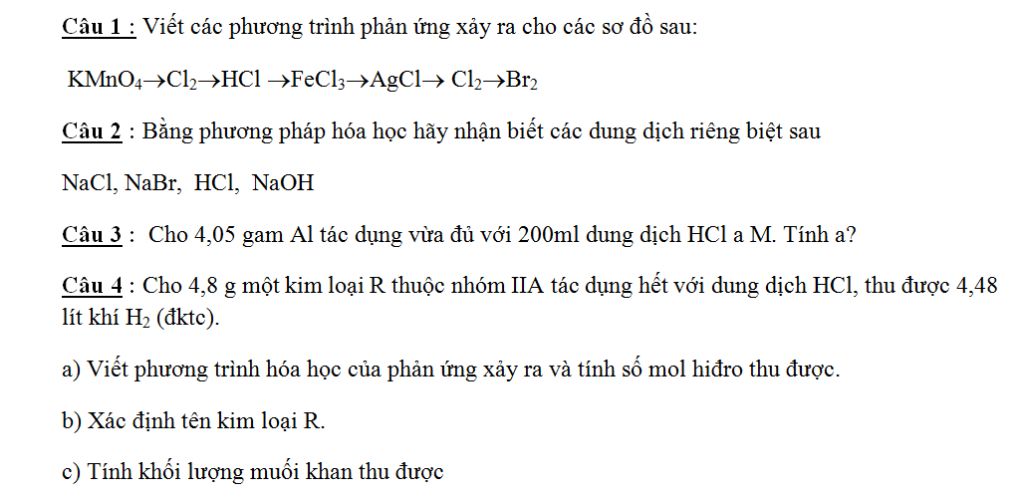 Câu 1 : Viết các phương trình phản ứng xảy ra cho các sơ đồ sau:

$KMnO_4 \rightarrow Cl_2 \rightarrow HCl \rightarrow FeCl_3 \rightarrow AgCl \rightarrow Cl_2 \rightarrow Br_2$

Câu 2 : Bằng phương pháp hóa học hãy nhận biết các dung dịch riêng biệt sau

NaCl, NaBr, HCl, NaOH

Câu 3 : Cho 4,05 gam Al tác dụng vừa đủ với 200ml dung dịch HCl a M. Tính a?

Câu 4 : Cho 4,8 g một kim loại R thuộc nhóm IIA tác dụng hết với dung dịch HCl, thu được 4,48 lít khí $H_2$ (đktc).

a) Viết phương trình hóa học của phản ứng xảy ra và tính số mol hiđro thu được.

b) Xác định tên kim loại R.

c) Tính khối lượng muối khan thu được